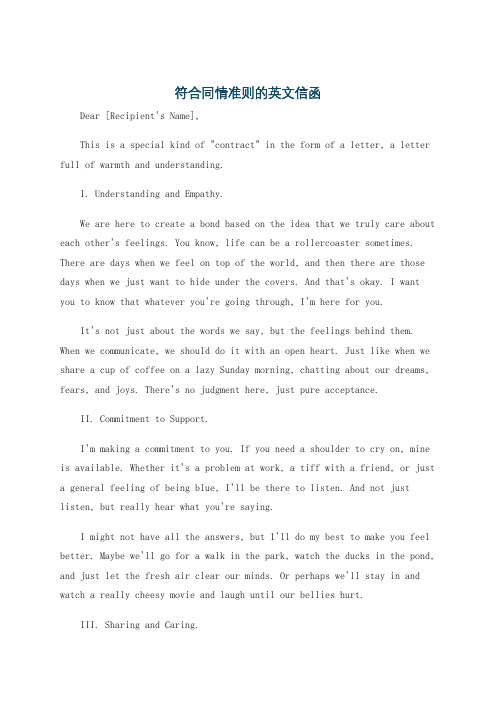 符合同情准则的英文信函

Dear [Recipient's Name],

This is a special kind of "contract" in the form of a letter, a letter full of warmth and understanding.

I. Understanding and Empathy.

We are here to create a bond based on the idea that we truly care about each other's feelings. You know, life can be a rollercoaster sometimes. There are days when we feel on top of the world, and then there are those days when we just want to hide under the covers. And that's okay. I want you to know that whatever you're going through, I'm here for you.

It's not just about the words we say, but the feelings behind them. When we communicate, we should do it with an open heart. Just like when we share a cup of coffee on a lazy Sunday morning, chatting about our dreams, fears, and joys. There's no judgment here, just pure acceptance.

II. Commitment to Support.

I'm making a commitment to you. If you need a shoulder to cry on, mine is available. Whether it's a problem at work, a tiff with a friend, or just a general feeling of being blue, I'll be there to listen. And not just listen, but really hear what you're saying.

I might not have all the answers, but I'll do my best to make you feel better. Maybe we'll go for a walk in the park, watch the ducks in the pond, and just let the fresh air clear our minds. Or perhaps we'll stay in and watch a really cheesy movie and laugh until our bellies hurt.

III. Sharing and Caring.